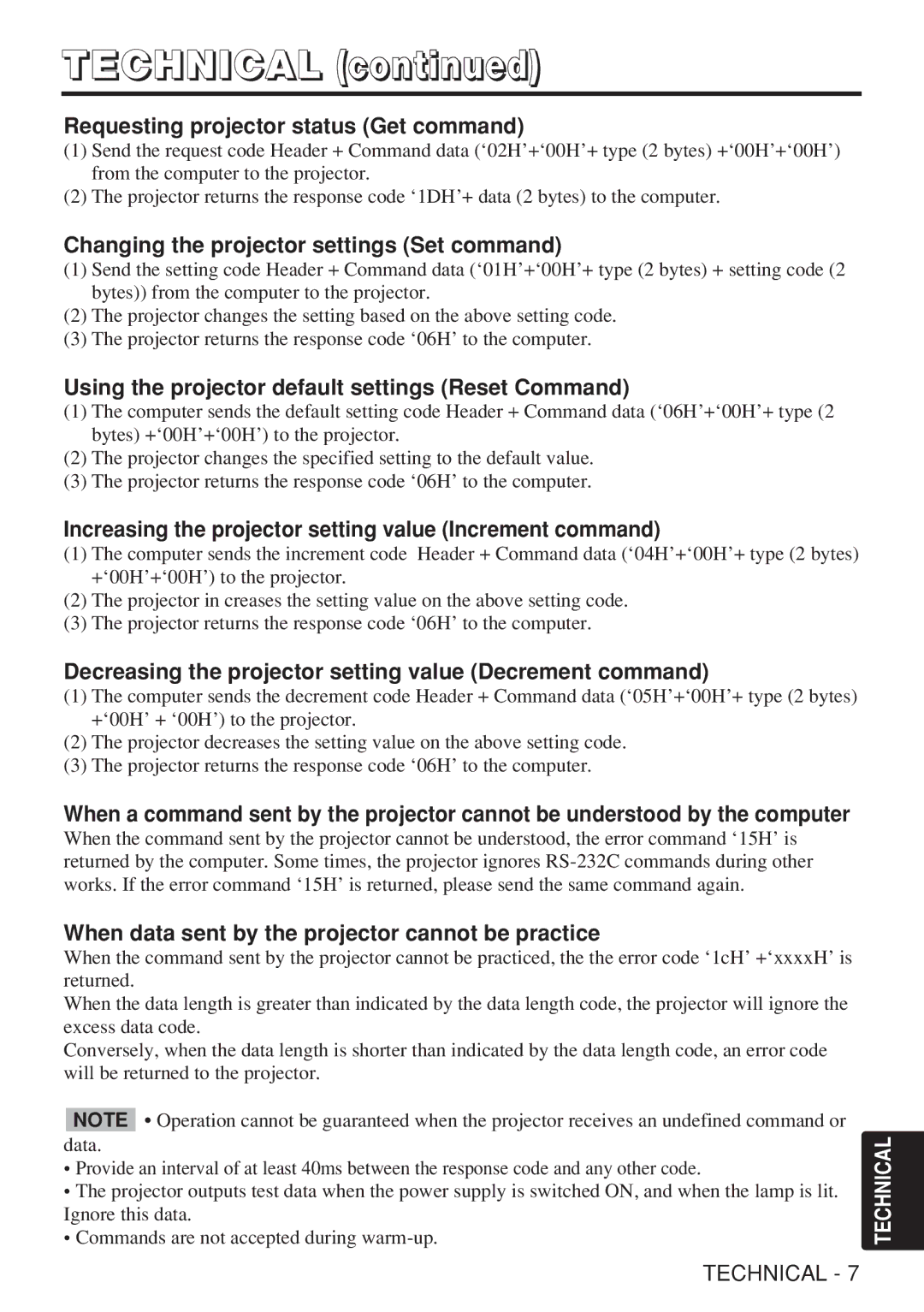 TECHNICAL (continued)

Requesting projector status (Get command)

(1) Send the request code Header + Command data (‘02H’+‘00H’+ type (2 bytes) +‘00H’+‘00H’) from the computer to the projector.
(2) The projector returns the response code ‘1DH’+ data (2 bytes) to the computer.

Changing the projector settings (Set command)

(1) Send the setting code Header + Command data (‘01H’+‘00H’+ type (2 bytes) + setting code (2 bytes)) from the computer to the projector.
(2) The projector changes the setting based on the above setting code.
(3) The projector returns the response code ‘06H’ to the computer.

Using the projector default settings (Reset Command)

(1) The computer sends the default setting code Header + Command data (‘06H’+‘00H’+ type (2 bytes) +‘00H’+‘00H’) to the projector.
(2) The projector changes the specified setting to the default value.
(3) The projector returns the response code ‘06H’ to the computer.

Increasing the projector setting value (Increment command)

(1) The computer sends the increment code Header + Command data (‘04H’+‘00H’+ type (2 bytes) +‘00H’+‘00H’) to the projector.
(2) The projector in creases the setting value on the above setting code.
(3) The projector returns the response code ‘06H’ to the computer.

Decreasing the projector setting value (Decrement command)

(1) The computer sends the decrement code Header + Command data (‘05H’+‘00H’+ type (2 bytes) +‘00H’ + ‘00H’) to the projector.
(2) The projector decreases the setting value on the above setting code.
(3) The projector returns the response code ‘06H’ to the computer.

When a command sent by the projector cannot be understood by the computer

When the command sent by the projector cannot be understood, the error command ‘15H’ is returned by the computer. Some times, the projector ignores RS-232C commands during other works. If the error command ‘15H’ is returned, please send the same command again.

When data sent by the projector cannot be practice

When the command sent by the projector cannot be practiced, the the error code ‘1cH’ +‘xxxxH’ is returned.
When the data length is greater than indicated by the data length code, the projector will ignore the excess data code.
Conversely, when the data length is shorter than indicated by the data length code, an error code will be returned to the projector.

NOTE • Operation cannot be guaranteed when the projector receives an undefined command or data.
• Provide an interval of at least 40ms between the response code and any other code.
• The projector outputs test data when the power supply is switched ON, and when the lamp is lit. Ignore this data.
• Commands are not accepted during warm-up.

TECHNICAL

TECHNICAL - 7